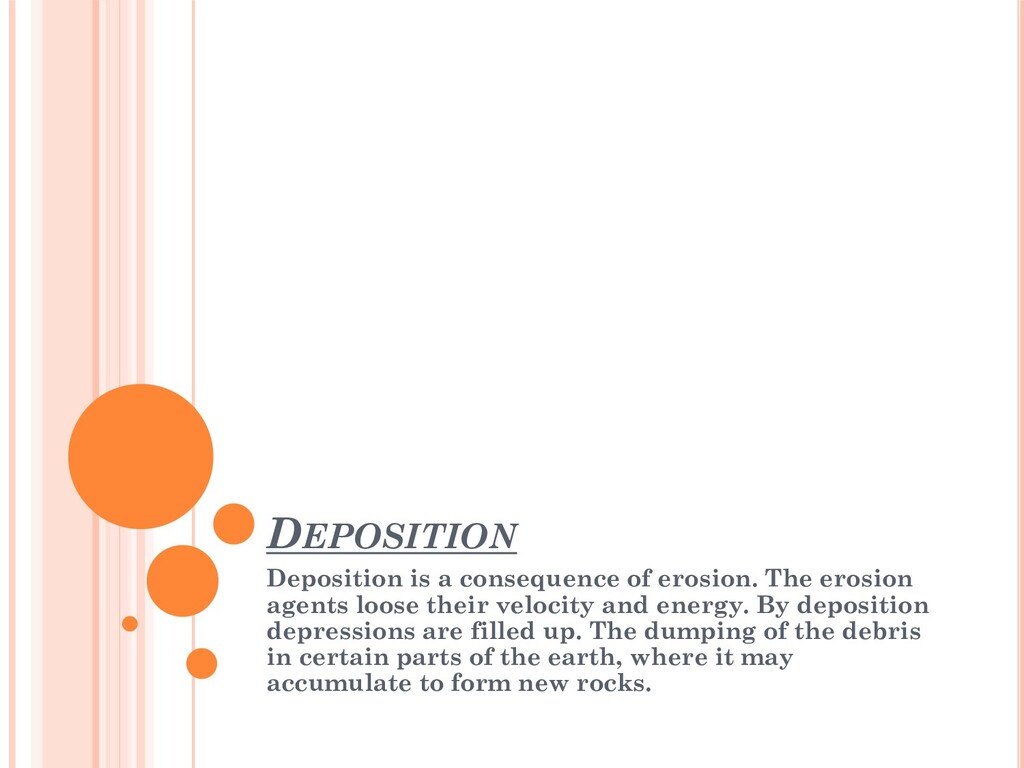 DEPOSITION

Deposition is a consequence of erosion. The erosion agents loose their velocity and energy. By deposition depressions are filled up. The dumping of the debris in certain parts of the earth, where it may accumulate to form new rocks.